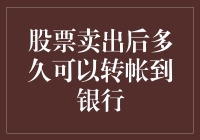 股票卖出后多久可以转帐到银行